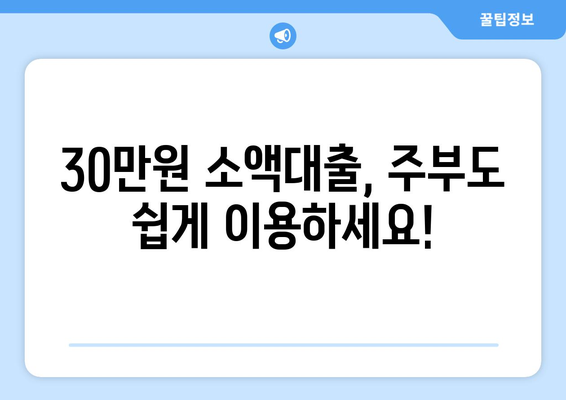 꿀팁정보

30만원 소액대출, 주부도 쉽게 이용하세요!